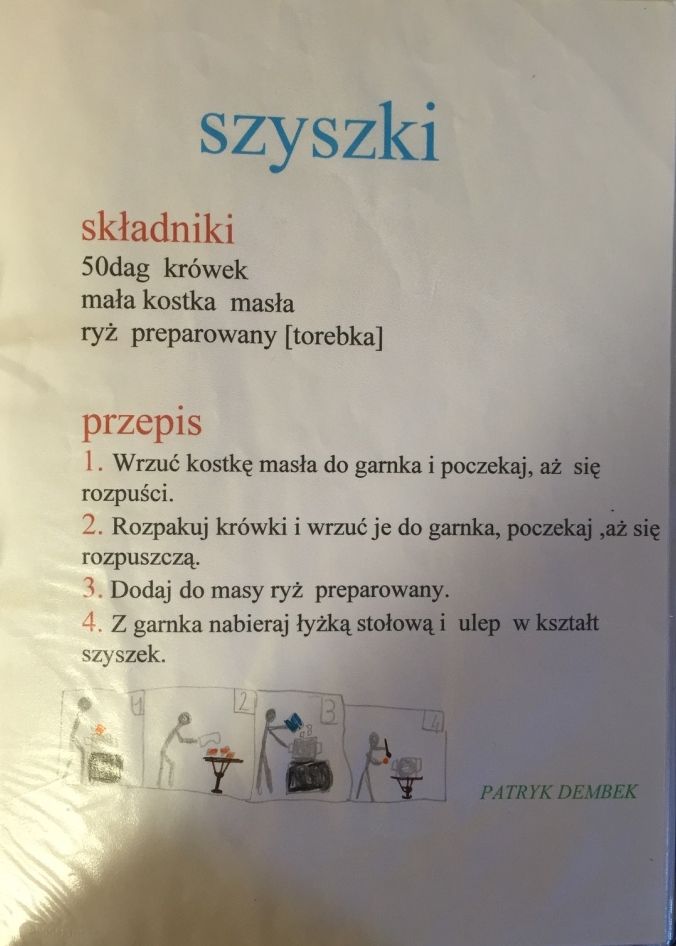 szyszki

składniki
50dag krówek
mała kostka masła
ryż preparowany [torebka]

przepis
1. Wrzuć kostkę masła do garnka i poczekaj, aż się rozpuści.
2. Rozpakuj krówki i wrzuć je do garnka, poczekaj ,aż się rozpuszczą.
3. Dodaj do masy ryż preparowany.
4. Z garnka nabieraj łyżką stołową i ulep w kształt szyszek.

1 2 3 4

PATRYK DEMBEK